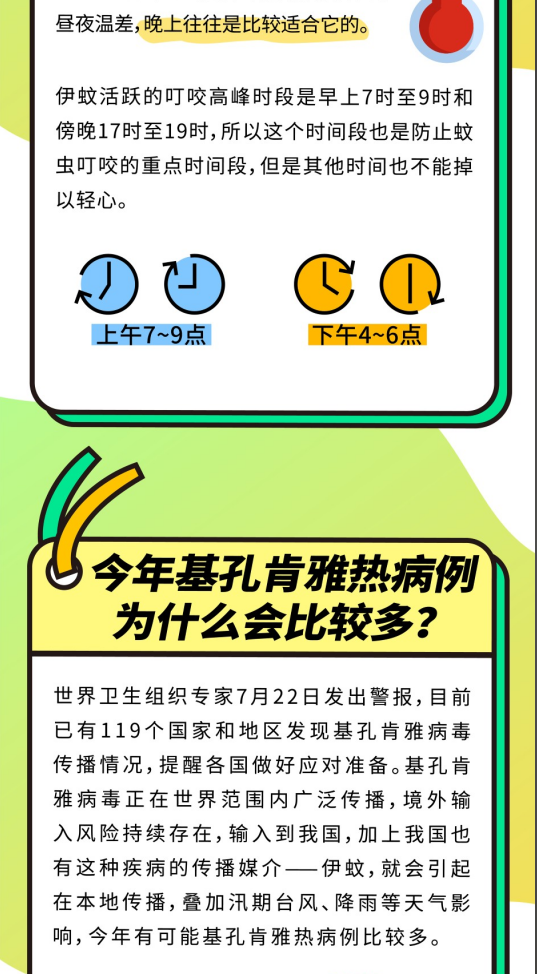 昼夜温差，晚上往往是比较适合它的。

伊蚊活跃的叮咬高峰时段是早上7时至9时和傍晚17时至19时，所以这个时间段也是防止蚊虫叮咬的重点时间段，但是其他时间也不能掉以轻心。

上午7~9点

下午4~6点

今年基孔肯雅热病例为什么会比较多？

世界卫生组织专家7月22日发出警报，目前已有119个国家和地区发现基孔肯雅病毒传播情况，提醒各国做好应对准备。基孔肯雅病毒正在世界范围内广泛传播，境外输入风险持续存在，输入到我国，加上我国也有这种疾病的传播媒介——伊蚊，就会引起在本地传播，叠加汛期台风、降雨等天气影响，今年有可能基孔肯雅热病例比较多。